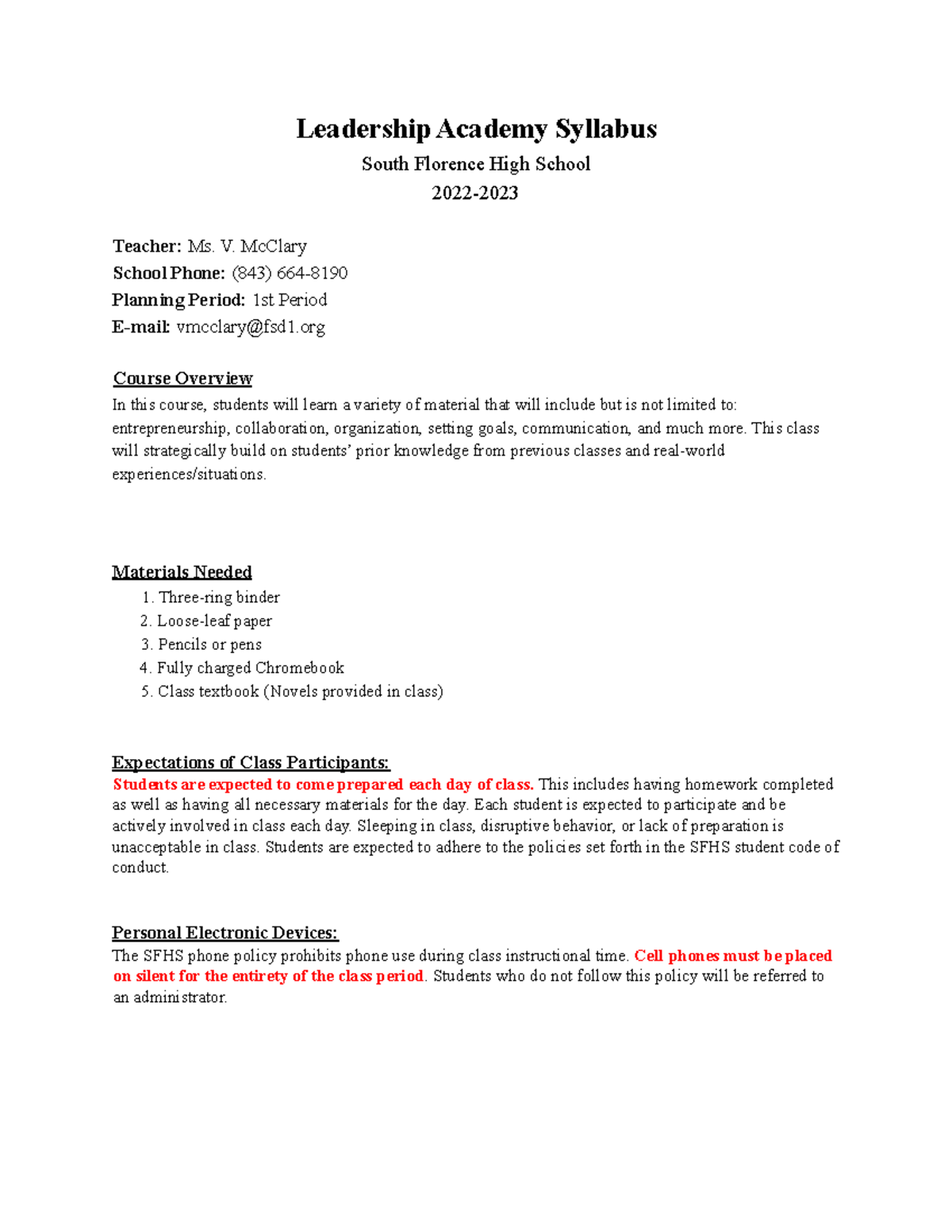 Leadership Academy Syllabus
South Florence High School
2022-2023

Teacher: Ms. V. McClary
School Phone: (843) 664-8190
Planning Period: 1st Period
E-mail: vmcclary@fsd1.org

Course Overview
In this course, students will learn a variety of material that will include but is not limited to: entrepreneurship, collaboration, organization, setting goals, communication, and much more. This class will strategically build on students' prior knowledge from previous classes and real-world experiences/situations.

Materials Needed
1. Three-ring binder
2. Loose-leaf paper
3. Pencils or pens
4. Fully charged Chromebook
5. Class textbook (Novels provided in class)

Expectations of Class Participants:
Students are expected to come prepared each day of class. This includes having homework completed as well as having all necessary materials for the day. Each student is expected to participate and be actively involved in class each day. Sleeping in class, disruptive behavior, or lack of preparation is unacceptable in class. Students are expected to adhere to the policies set forth in the SFHS student code of conduct.

Personal Electronic Devices:
The SFHS phone policy prohibits phone use during class instructional time. Cell phones must be placed on silent for the entirety of the class period. Students who do not follow this policy will be referred to an administrator.